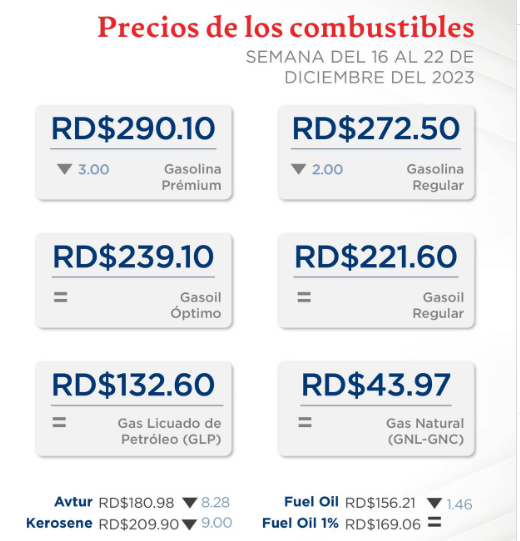 Precios de los combustibles
SEMANA DEL 16 AL 22 DE DICIEMBRE DEL 2023

RD$290.10
▼ 3.00 Gasolina Prémium

RD$272.50
▼ 2.00 Gasolina Regular

RD$239.10
= Gasoil Óptimo

RD$221.60
= Gasoil Regular

RD$132.60
= Gas Licuado de Petróleo (GLP)

RD$43.97
= Gas Natural (GNL-GNC)

Avtur RD$180.98 ▼ 8.28
Kerosene RD$209.90 ▼ 9.00

Fuel Oil RD$156.21 ▼ 1.46
Fuel Oil 1% RD$169.06 =